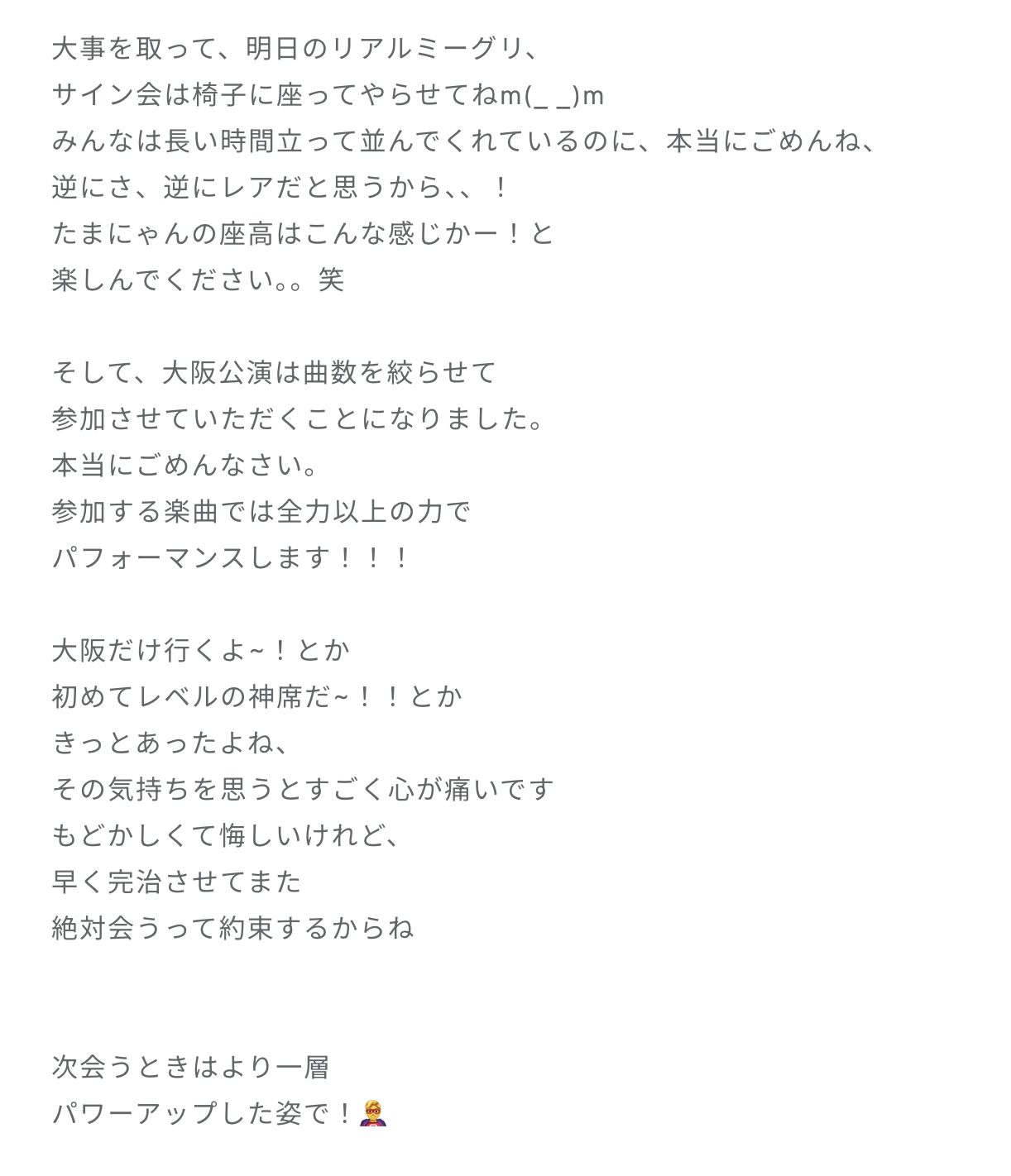 大事を取って、明日のリアルミーグリ、
サイン会は椅子に座ってやらせてねm(_ _)m
みんなは長い時間立って並んでくれているのに、本当にごめんね、
逆にさ、逆にレアだと思うから、、！
たまにゃんの座高はこんな感じかー！と
楽しんでください。。笑

そして、大阪公演は曲数を絞らせて
参加させていただくことになりました。
本当にごめんなさい。
参加する楽曲では全力以上の力で
パフォーマンスします！！！

大阪だけ行くよ~！とか
初めてレベルの神席だ~！！とか
きっとあったよね、
その気持ちを思うとすごく心が痛いです
もどかしくて悔しいけれど、
早く完治させてまた
絶対会うって約束するからね

次会うときはより一層
パワーアップした姿で！🦸